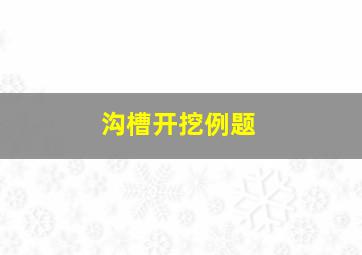 沟槽开挖例题